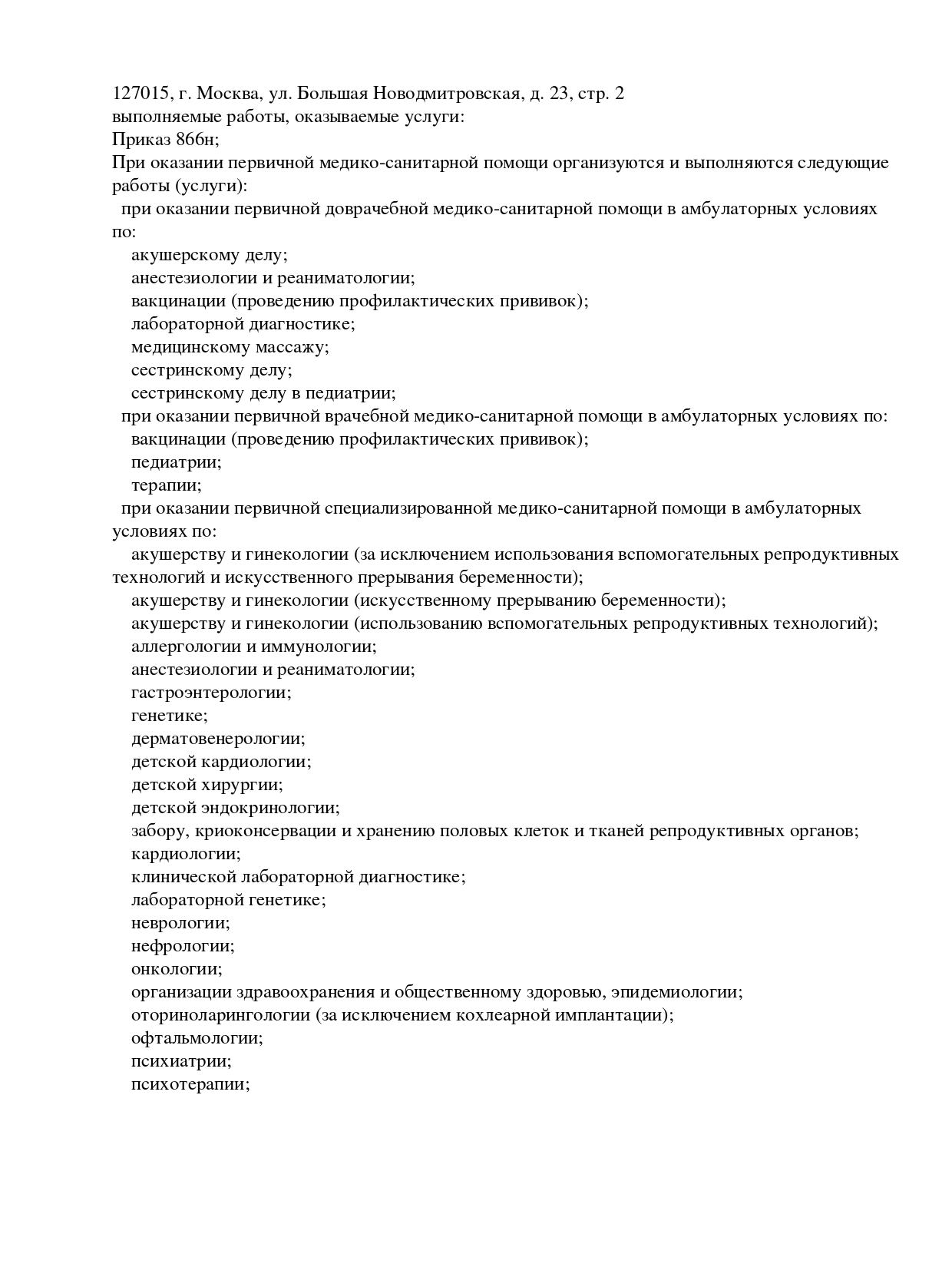 127015, г. Москва, ул. Большая Новодмитровская, д. 23, стр. 2
выполняемые работы, оказываемые услуги:
Приказ 866н;
При оказании первичной медико-санитарной помощи организуются и выполняются следующие работы (услуги):
при оказании первичной доврачебной медико-санитарной помощи в амбулаторных условиях по:
акушерскому делу;
анестезиологии и реаниматологии;
вакцинации (проведению профилактических прививок);
лабораторной диагностике;
медицинскому массажу;
сестринскому делу;
сестринскому делу в педиатрии;
при оказании первичной врачебной медико-санитарной помощи в амбулаторных условиях по:
вакцинации (проведению профилактических прививок);
педиатрии;
терапии;
при оказании первичной специализированной медико-санитарной помощи в амбулаторных условиях по:
акушерству и гинекологии (за исключением использования вспомогательных репродуктивных технологий и искусственного прерывания беременности);
акушерству и гинекологии (искусственному прерыванию беременности);
акушерству и гинекологии (использованию вспомогательных репродуктивных технологий);
аллергологии и иммунологии;
анестезиологии и реаниматологии;
гастроэнтерологии;
генетике;
дерматовенерологии;
детской кардиологии;
детской хирургии;
детской эндокринологии;
забору, криоконсервации и хранению половых клеток и тканей репродуктивных органов;
кардиологии;
клинической лабораторной диагностике;
лабораторной генетике;
неврологии;
нефрологии;
онкологии;
организации здравоохранения и общественному здоровью, эпидемиологии;
оториноларингологии (за исключением кохлеарной имплантации);
офтальмологии;
психиатрии;
психотерапии;